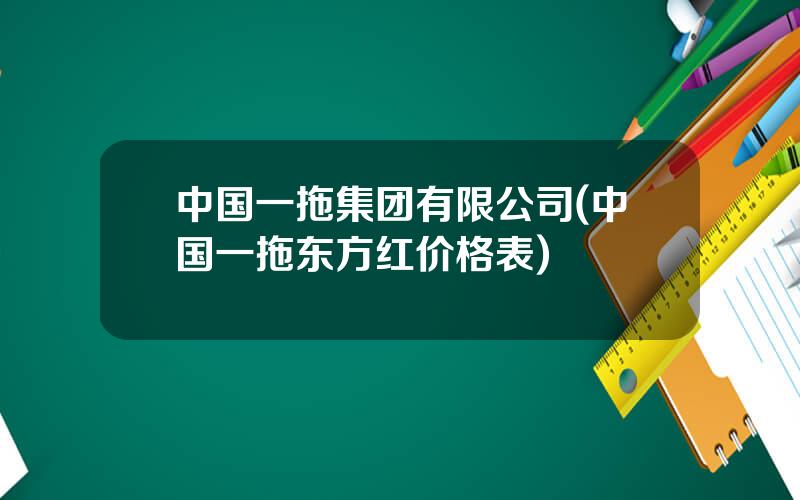 中国一拖集团有限公司(中国一拖东方红价格表)